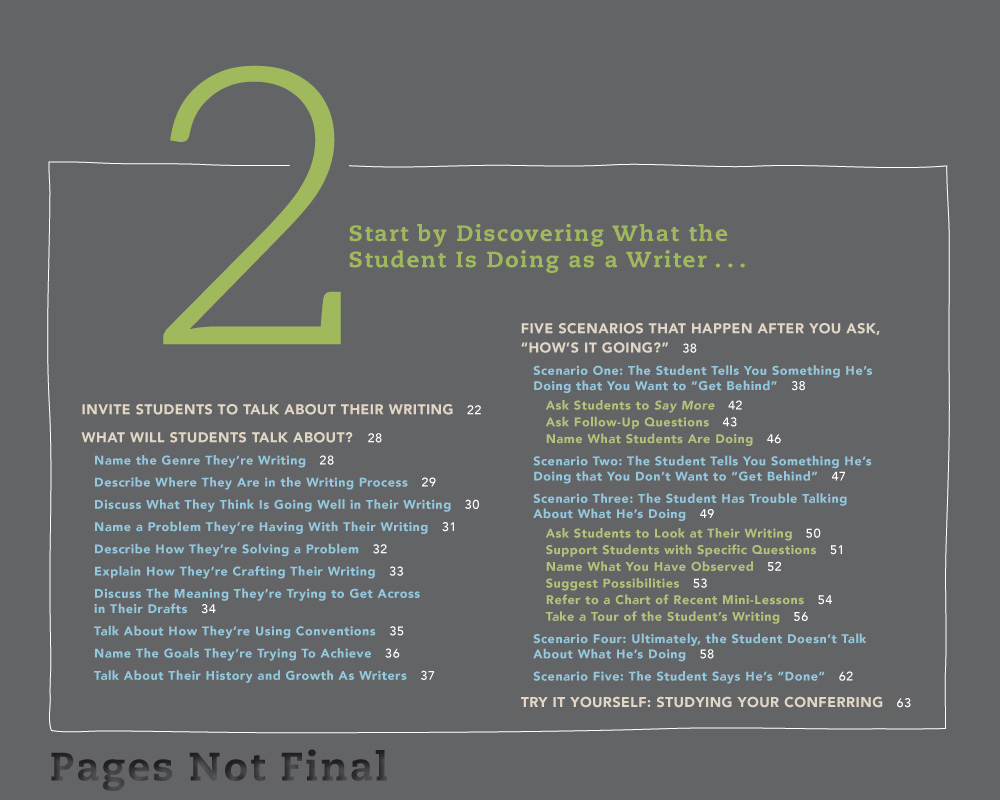 2

Start by Discovering What the Student Is Doing as a Writer . . .

INVITE STUDENTS TO TALK ABOUT THEIR WRITING 22

WHAT WILL STUDENTS TALK ABOUT? 28

Name the Genre They're Writing 28

Describe Where They Are in the Writing Process 29

Discuss What They Think Is Going Well in Their Writing 30

Name a Problem They're Having With Their Writing 31

Describe How They're Solving a Problem 32

Explain How They're Crafting Their Writing 33

Discuss The Meaning They're Trying to Get Across in Their Drafts 34

Talk About How They're Using Conventions 35

Name The Goals They're Trying To Achieve 36

Talk About Their History and Growth As Writers 37

FIVE SCENARIOS THAT HAPPEN AFTER YOU ASK, "HOW'S IT GOING?" 38

Scenario One: The Student Tells You Something He's Doing that You Want to "Get Behind" 38

Ask Students to Say More 42

Ask Follow-Up Questions 43

Name What Students Are Doing 46

Scenario Two: The Student Tells You Something He's Doing that You Don't Want to "Get Behind" 47

Scenario Three: The Student Has Trouble Talking About What He's Doing 49

Ask Students to Look at Their Writing 50

Support Students with Specific Questions 51

Name What You Have Observed 52

Suggest Possibilities 53

Refer to a Chart of Recent Mini-Lessons 54

Take a Tour of the Student's Writing 56

Scenario Four: Ultimately, the Student Doesn't Talk About What He's Doing 58

Scenario Five: The Student Says He's "Done" 62

TRY IT YOURSELF: STUDYING YOUR CONFERRING 63

Pages Not Final